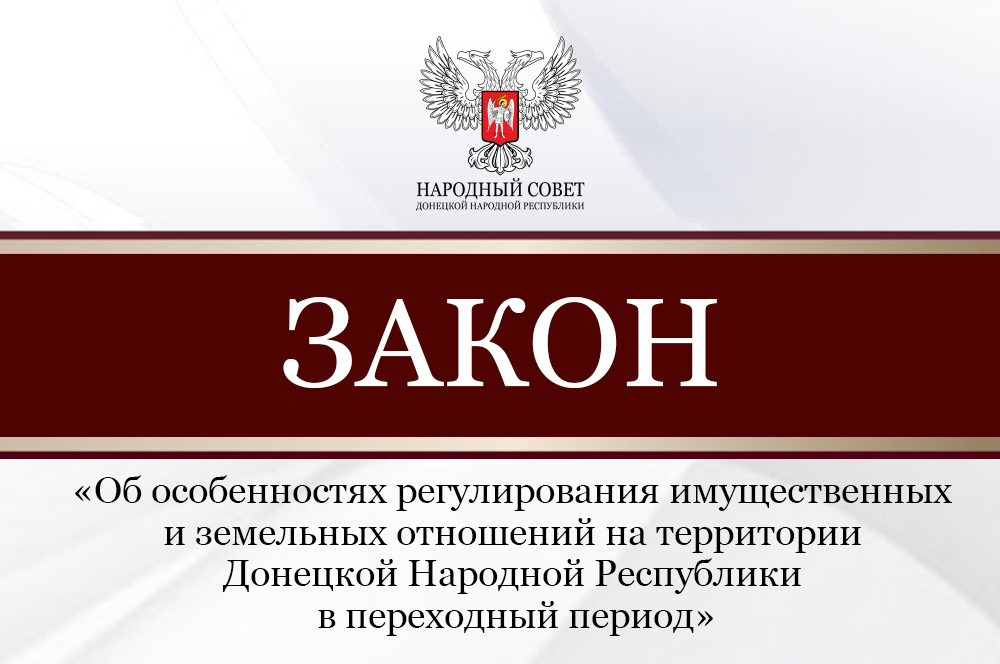 НАРОДНЫЙ СОВЕТ
ДОНЕЦКОЙ НАРОДНОЙ РЕСПУБЛИКИ

ЗАКОН

«Об особенностях регулирования имущественных и земельных отношений на территории Донецкой Народной Республики в переходный период»